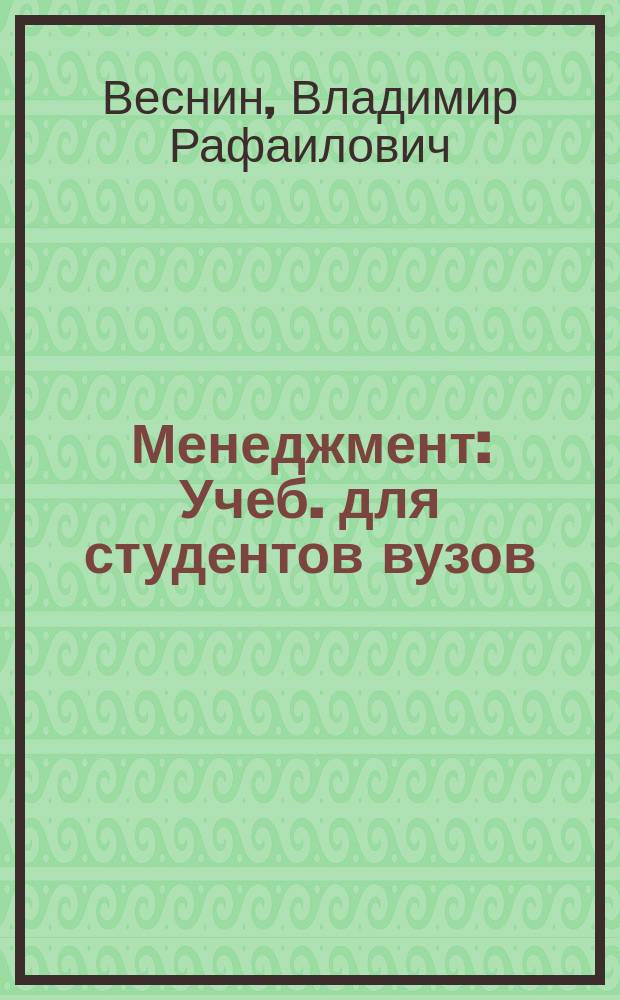 Веснин, Владимир Рафаилович

Менеджмент: Учеб. для студентов вузов